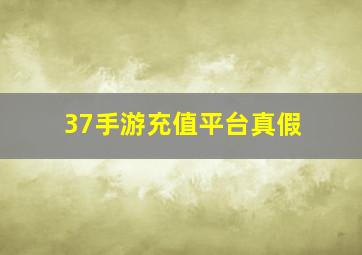 37手游充值平台真假